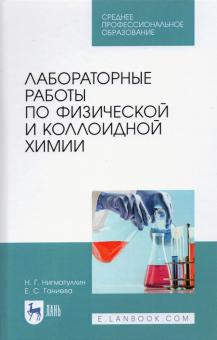 СРЕДНЕЕ ПРОФЕССИОНАЛЬНОЕ ОБРАЗОВАНИЕ

ЛАБОРАТОРНЫЕ РАБОТЫ ПО ФИЗИЧЕСКОЙ И КОЛЛОИДНОЙ ХИМИИ

Н. Г. Нигматуллин
Е. С. Ганиева

ЛАНЬ

E.LANBOOK.COM